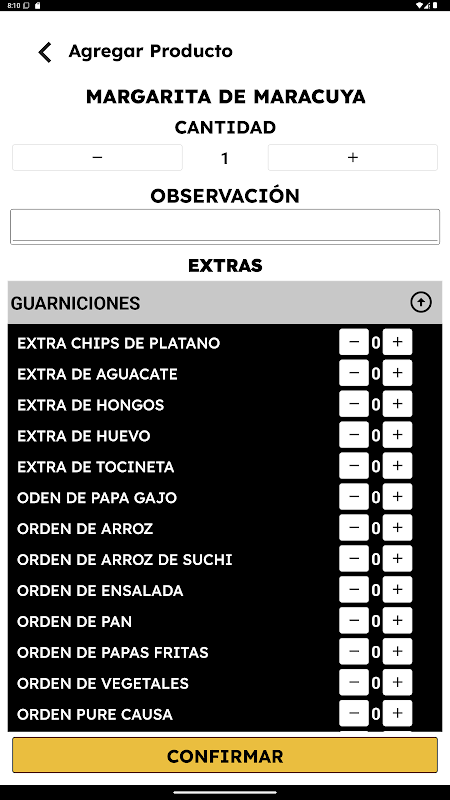 8:10

Agregar Producto

MARGARITA DE MARACUYA

CANTIDAD

− 1 +

OBSERVACIÓN

EXTRAS

GUARNICIONES

EXTRA CHIPS DE PLATANO − 0 +
EXTRA DE AGUACATE − 0 +
EXTRA DE HONGOS − 0 +
EXTRA DE HUEVO − 0 +
EXTRA DE TOCINETA − 0 +
ODEN DE PAPA GAJO − 0 +
ORDEN DE ARROZ − 0 +
ORDEN DE ARROZ DE SUCHI − 0 +
ORDEN DE ENSALADA − 0 +
ORDEN DE PAN − 0 +
ORDEN DE PAPAS FRITAS − 0 +
ORDEN DE VEGETALES − 0 +
ORDEN PURE CAUSA − 0 +

CONFIRMAR